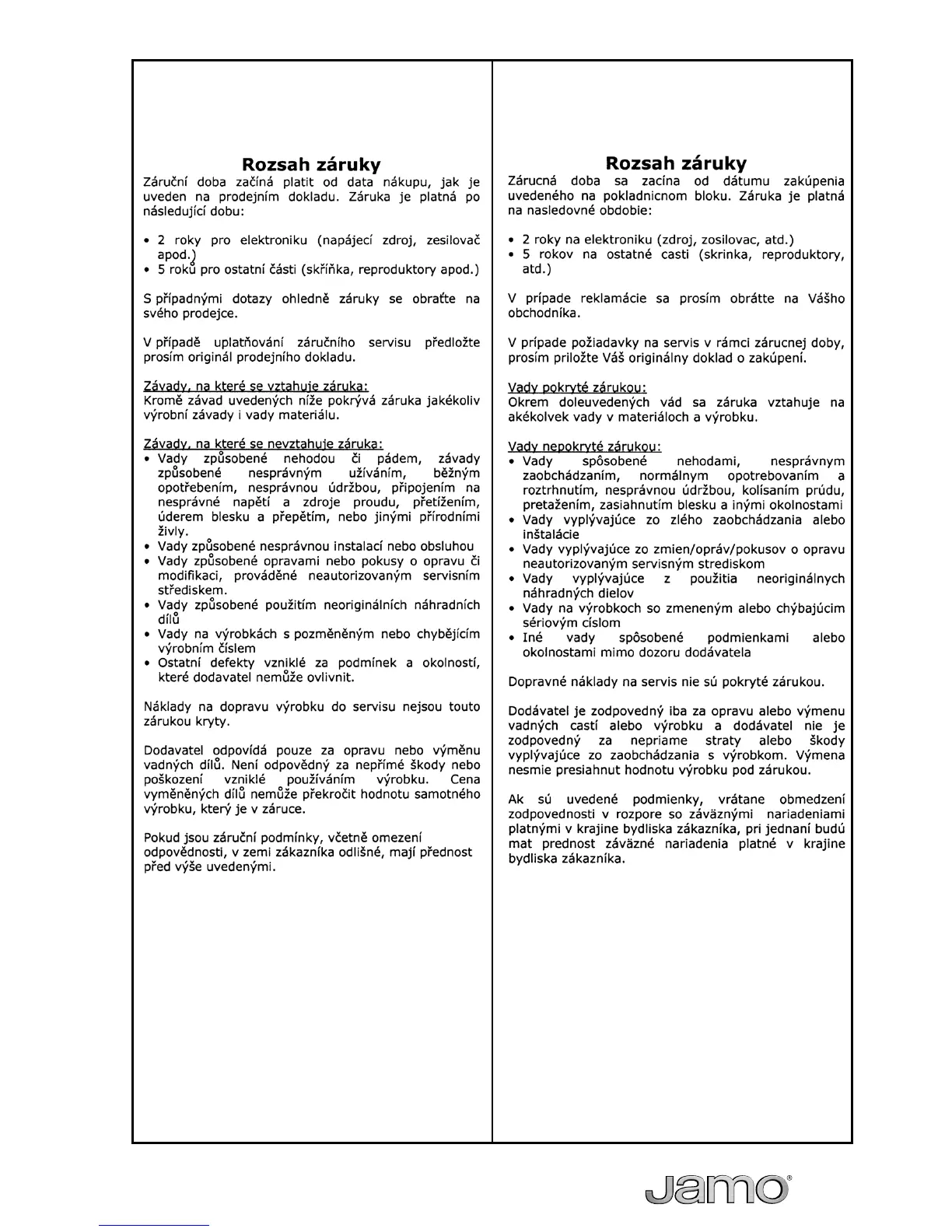 **Rozsah záruky**
Záruční doba začíná platit od data nákupu, jak je uveden na prodejním dokladu. Záruka je platná po následující dobu:

• 2 roky pro elektroniku (napájecí zdroj, zesilovač apod.)
• 5 roků pro ostatní části (skříňka, reproduktory apod.)

S případnými dotazy ohledně záruky se obraťte na svého prodejce.

V případě uplatňování záručního servisu předložte prosím originál prodejního dokladu.

Závady, na které se vztahuje záruka:
Kromě závad uvedených níže pokrývá záruka jakékoliv výrobní závady i vady materiálu.

Závady, na které se nevztahuje záruka:
• Vady způsobené nehodou či pádem, závady způsobené nesprávným užíváním, běžným opotřebením, nesprávnou údržbou, připojením na nesprávné napětí a zdroje proudu, přetížením, úderem blesku a přepětím, nebo jinými přírodními živly.
• Vady způsobené nesprávnou instalací nebo obsluhou
• Vady způsobené opravami nebo pokusy o opravu či modifikaci, prováděné neautorizovaným servisním střediskem.
• Vady způsobené použitím neoriginálních náhradních dílů
• Vady na výrobkách s pozměněným nebo chybějícím výrobním číslem
• Ostatní defekty vzniklé za podmínek a okolností, které dodavatel nemůže ovlivnit.

Náklady na dopravu výrobku do servisu nejsou touto zárukou kryty.

Dodavatel odpovídá pouze za opravu nebo výměnu vadných dílů. Není odpovědný za nepřímé škody nebo poškození vzniklé používáním výrobku. Cena vyměněných dílů nemůže překročit hodnotu samotného výrobku, který je v záruce.

Pokud jsou záruční podmínky, včetně omezení odpovědnosti, v zemi zákazníka odlišné, mají přednost před výše uvedenými.

**Rozsah záruky**
Zárucná doba sa zacína od dátumu zakúpenia uvedeného na pokladnicnom bloku. Záruka je platná na nasledovné obdobie:

• 2 roky na elektroniku (zdroj, zosilovac, atd.)
• 5 rokov na ostatné casti (skrinka, reproduktory, atd.)

V prípade reklamácie sa prosím obrátte na Vášho obchodníka.

V prípade požiadavky na servis v rámci zárucnej doby, prosím priložte Váš originálny doklad o zakúpení.

Vady pokryté zárukou:
Okrem doleuvedených vád sa záruka vztahuje na akékolvek vady v materiáloch a výrobku.

Vady nepokryté zárukou:
• Vady spôsobené nehodami, nesprávnym zaobchádzaním, normálnym opotrebovaním a roztrhnutím, nesprávnou údržbou, kolísaním prúdu, pretažením, zasiahnutím blesku a inými okolnostami
• Vady vyplývajúce zo zlého zaobchádzania alebo inštalácie
• Vady vyplývajúce zo zmien/opráv/pokusov o opravu neautorizovaným servisným strediskom
• Vady vyplývajúce z použitia neoriginálnych náhradných dielov
• Vady na výrobkoch so zmeneným alebo chýbajúcim sériovým císlom
• Iné vady spôsobené podmienkami alebo okolnostami mimo dozoru dodávatela

Dopravné náklady na servis nie sú pokryté zárukou.

Dodávatel je zodpovedný iba za opravu alebo výmenu vadných castí alebo výrobku a dodávatel nie je zodpovedný za nepriame straty alebo škody vyplývajúce zo zaobchádzania s výrobkom. Výmena nesmie presiahnut hodnotu výrobku pod zárukou.

Ak sú uvedené podmienky, vrátane obmedzení zodpovednosti v rozpore so záväznými nariadeniami platnými v krajine bydliska zákazníka, pri jednaní budú mat prednost záväzné nariadenia platné v krajine bydliska zákazníka.

Jamo®